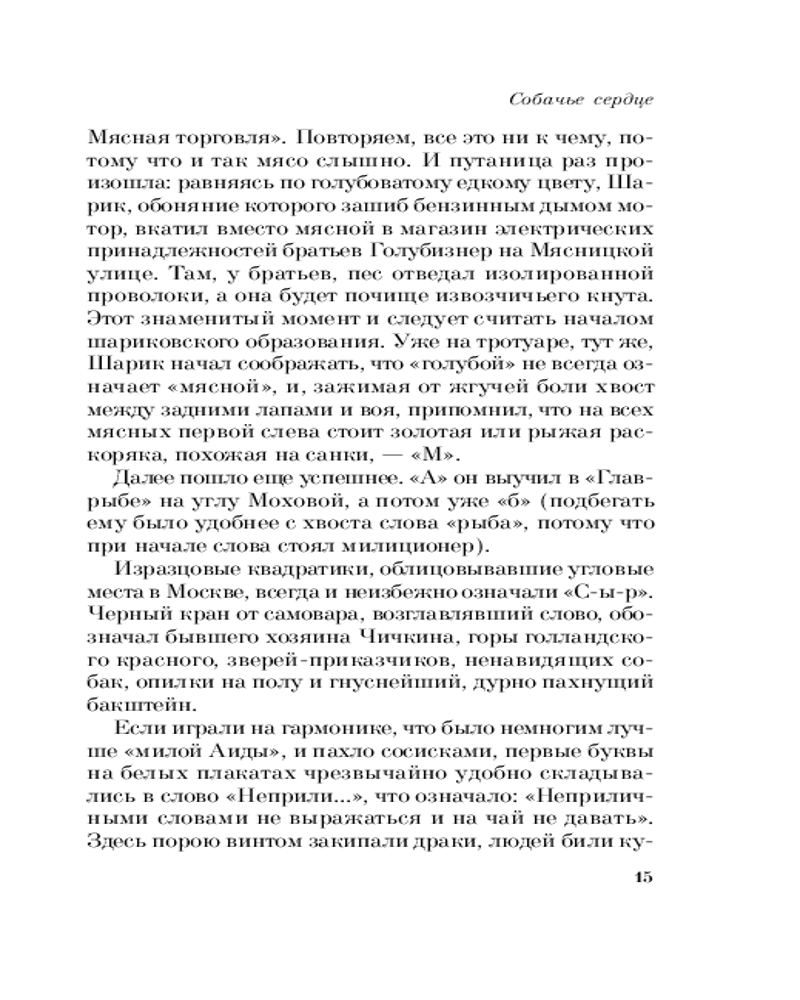 Собачье сердце

Мясная торговля». Повторяем, все это ни к чему, потому что и так мясо слышно. И путаница раз произошла: равняясь по голубоватому едкому цвету, Шарик, обоняние которого зашиб бензинным дымом мотор, вкатил вместо мясной в магазин электрических принадлежностей братьев Голубизнер на Мясницкой улице. Там, у братьев, пес отведал изолированной проволоки, а она будет почище извозчичьего кнута. Этот знаменитый момент и следует считать началом шариковского образования. Уже на тротуаре, тут же, Шарик начал соображать, что «голубой» не всегда означает «мясной», и, зажимая от жгучей боли хвост между задними лапами и воя, припомнил, что на всех мясных первой слева стоит золотая или рыжая раскоряка, похожая на санки, — «М».

Далее пошло еще успешнее. «А» он выучил в «Главрыбе» на углу Моховой, а потом уже «б» (подбегать ему было удобнее с хвоста слова «рыба», потому что при начале слова стоял милиционер).

Изразцовые квадратики, облицовывавшие угловые места в Москве, всегда и неизбежно означали «С-ы-р». Черный кран от самовара, возглавлявший слово, обозначал бывшего хозяина Чичкина, горы голландского красного, зверей-приказчиков, ненавидящих собак, опилки на полу и гнуснейший, дурно пахнущий бакштейн.

Если играли на гармонике, что было немногим лучше «милой Аиды», и пахло сосисками, первые буквы на белых плакатах чрезвычайно удобно складывались в слово «Неприли...», что означало: «Неприличными словами не выражаться и на чай не давать». Здесь порою винтом закипали драки, людей били ку-

15